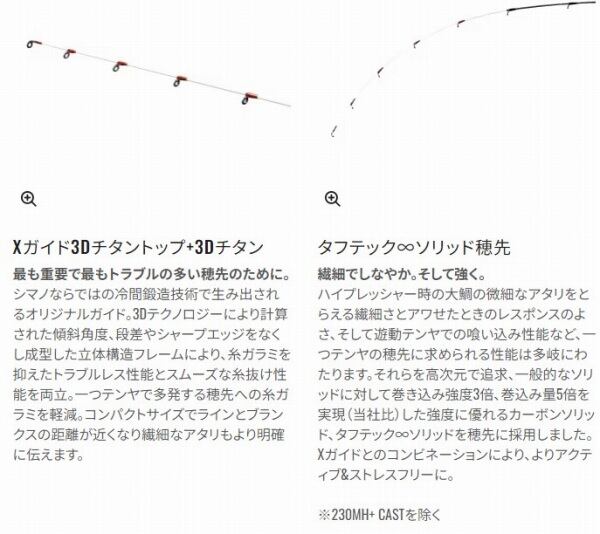 Xガイド3Dチタントップ+3Dチタン

最も重要で最もトラブルの多い穂先のために。

シマノならではの冷間鍛造技術で生み出されるオリジナルガイド。3Dテクノロジーにより計算された傾斜角度、段差やシャープエッジをなくし成型した立体構造フレームにより、糸ガラミを抑えたトラブルレス性能とスムーズな糸抜け性能を両立。一つテンヤで多発する穂先への糸ガラミを軽減。コンパクトサイズでラインとブランクスの距離が近くなり繊細なアタリもより明確に伝えます。

タフテック∞ソリッド穂先

繊細でしなやか。そして強く。

ハイプレッシャー時の大鯛の微細なアタリをとらえる繊細さとアワセたときのレスポンスのよさ、そして遊動テンヤでの喰い込み性能など、一つテンヤの穂先に求められる性能は多岐にわたります。それらを高次元で追求、一般的なソリッドに対して巻き込み強度3倍、巻込み量5倍を実現（当社比）した強度に優れるカーボンソリッド、タフテック∞ソリッドを穂先に採用しました。Xガイドとのコンビネーションにより、よりアクティブ&ストレスフリーに。

※230MH+ CASTを除く